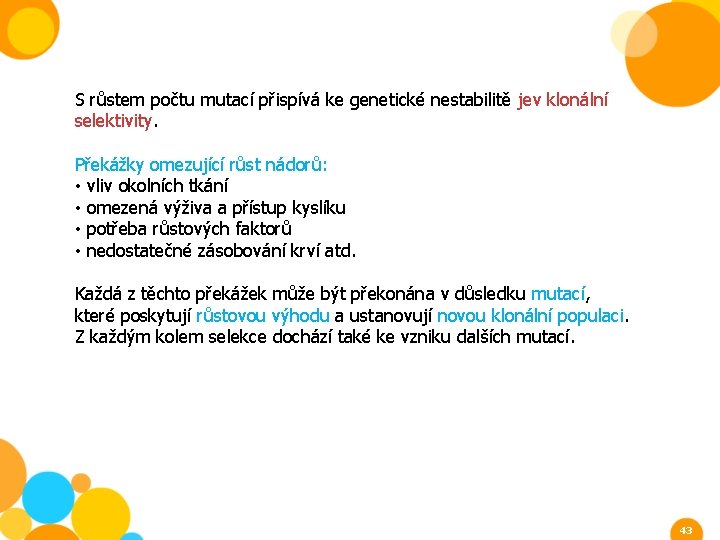 S růstem počtu mutací přispívá ke genetické nestabilitě jev klonální selektivity.

Překážky omezující růst nádorů:
• vliv okolních tkání
• omezená výživa a přístup kyslíku
• potřeba růstových faktorů
• nedostatečné zásobování krví atd.

Každá z těchto překážek může být překonána v důsledku mutací, které poskytují růstovou výhodu a ustanovují novou klonální populaci. Z každým kolem selekce dochází také ke vzniku dalších mutací.

43